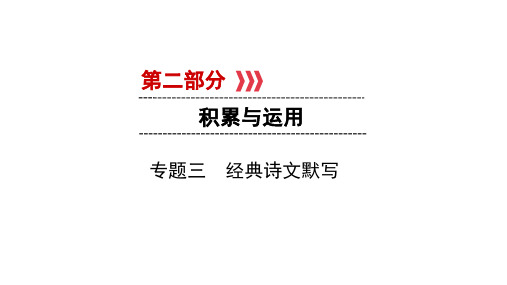 第二部分

积累与运用

专题三　经典诗文默写